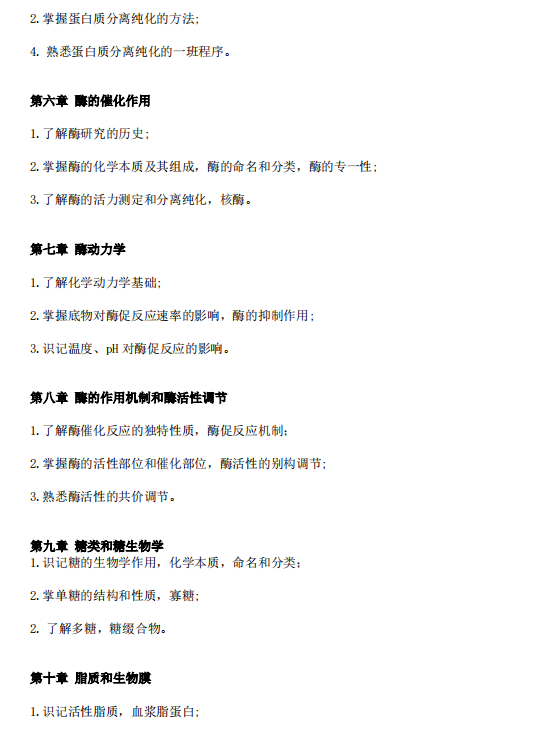 2.掌握蛋白质分离纯化的方法；

4. 熟悉蛋白质分离纯化的一班程序。

第六章 酶的催化作用

1.了解酶研究的历史；

2.掌握酶的化学本质及其组成，酶的命名和分类，酶的专一性；

3.了解酶的活力测定和分离纯化，核酶。

第七章 酶动力学

1.了解化学动力学基础；

2.掌握底物对酶促反应速率的影响，酶的抑制作用；

3.识记温度、pH 对酶促反应的影响。

第八章 酶的作用机制和酶活性调节

1.了解酶催化反应的独特性质，酶促反应机制；

2.掌握酶的活性部位和催化部位，酶活性的别构调节；

3.熟悉酶活性的共价调节。

第九章 糖类和糖生物学
1.识记糖的生物学作用，化学本质，命名和分类；

2.掌单糖的结构和性质，寡糖；

2. 了解多糖，糖缀合物。

第十章 脂质和生物膜

1.识记活性脂质，血浆脂蛋白；